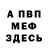 А ПВП
МЕФ
ЗДЕСЬ